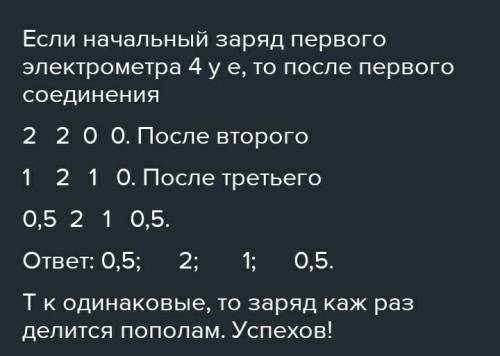 Если начальный заряд первого электрометра 4 у е, то после первого соединения

2  2  0  0. После второго

1  2  1  0. После третьего

0,5  2  1  0,5.

Ответ: 0,5;  2;  1;  0,5.

Т к одинаковые, то заряд каж раз делится пополам. Успехов!